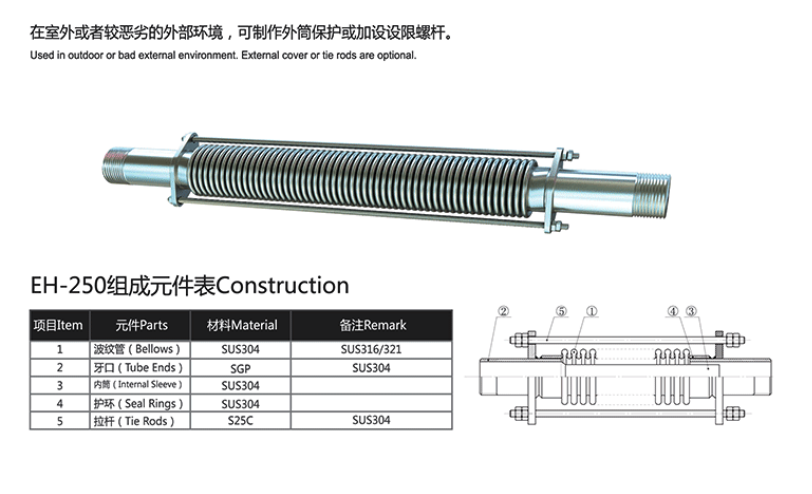 在室外或者较恶劣的外部环境，可制作外筒保护或加设设限螺杆。

Used in outdoor or bad external environment. External cover or tie rods are optional.

EH-250组成元件表Construction

| 项目Item | 元件Parts | 材料Material | 备注Remark |
|---|---|---|---|
| 1 | 波纹管（Bellows） | SUS304 | SUS316/321 |
| 2 | 牙口（Tube Ends） | SGP | SUS304 |
| 3 | 内筒（Internal Sleeve） | SUS304 | |
| 4 | 护环（Seal Rings） | SUS304 | |
| 5 | 拉杆（Tie Rods） | S25C | SUS304 |

② ⑤ ① ④ ③